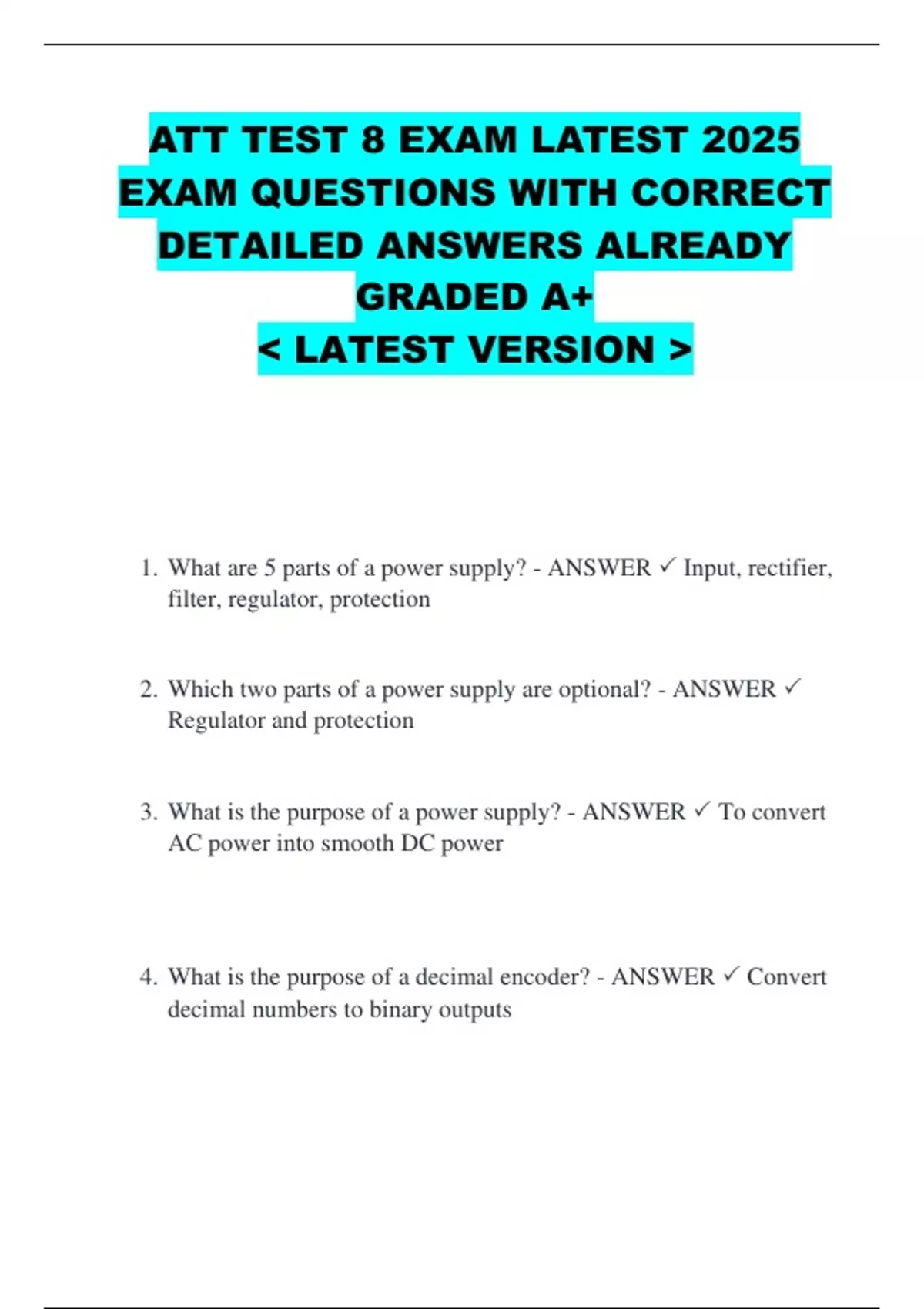 ATT TEST 8 EXAM LATEST 2025 EXAM QUESTIONS WITH CORRECT DETAILED ANSWERS ALREADY GRADED A+
< LATEST VERSION >

1. What are 5 parts of a power supply? - ANSWER ✓ Input, rectifier, filter, regulator, protection

2. Which two parts of a power supply are optional? - ANSWER ✓ Regulator and protection

3. What is the purpose of a power supply? - ANSWER ✓ To convert AC power into smooth DC power

4. What is the purpose of a decimal encoder? - ANSWER ✓ Convert decimal numbers to binary outputs